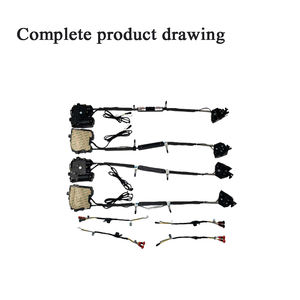 Complete product drawing